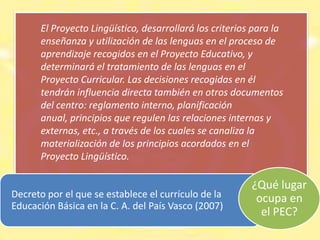 El Proyecto Lingüístico, desarrollará los criterios para la enseñanza y utilización de las lenguas en el proceso de aprendizaje recogidos en el Proyecto Educativo, y determinará el tratamiento de las lenguas en el Proyecto Curricular. Las decisiones recogidas en él tendrán influencia directa también en otros documentos del centro: reglamento interno, planificación anual, principios que regulen las relaciones internas y externas, etc., a través de los cuales se canaliza la materialización de los principios acordados en el Proyecto Lingüístico.

Decreto por el que se establece el currículo de la Educación Básica en la C. A. del País Vasco (2007)

¿Qué lugar ocupa en el PEC?